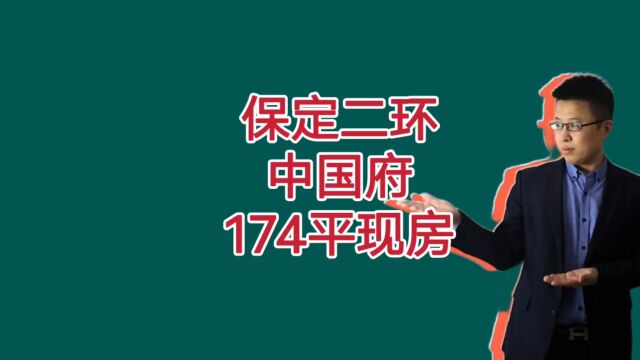 保定二环
中国府
174平现房